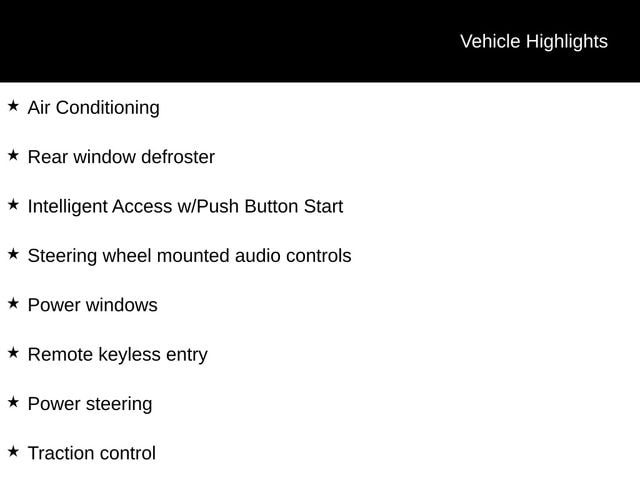 Vehicle Highlights

★ Air Conditioning

★ Rear window defroster

★ Intelligent Access w/Push Button Start

★ Steering wheel mounted audio controls

★ Power windows

★ Remote keyless entry

★ Power steering

★ Traction control